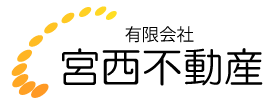 有限会社
宮西不動産